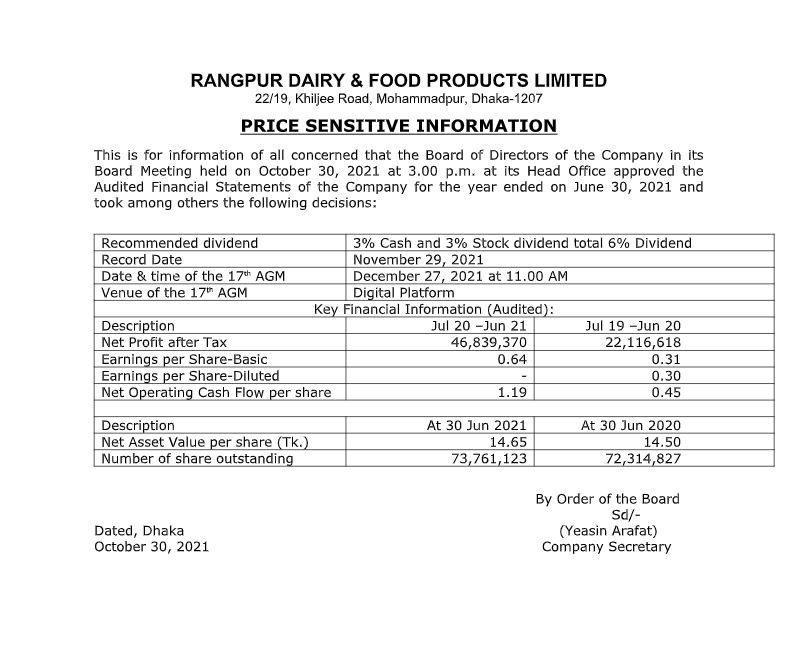 RANGPUR DAIRY & FOOD PRODUCTS LIMITED
22/19, Khiljee Road, Mohammadpur, Dhaka-1207

PRICE SENSITIVE INFORMATION

This is for information of all concerned that the Board of Directors of the Company in its Board Meeting held on October 30, 2021 at 3.00 p.m. at its Head Office approved the Audited Financial Statements of the Company for the year ended on June 30, 2021 and took among others the following decisions:

| Recommended dividend | 3% Cash and 3% Stock dividend total 6% Dividend | |
|---|---|---|
| Record Date | November 29, 2021 | |
| Date & time of the 17$^{th}$ AGM | December 27, 2021 at 11.00 AM | |
| Venue of the 17$^{th}$ AGM | Digital Platform | |
| Key Financial Information (Audited): | | |
| Description | Jul 20 –Jun 21 | Jul 19 –Jun 20 |
| Net Profit after Tax | 46,839,370 | 22,116,618 |
| Earnings per Share-Basic | 0.64 | 0.31 |
| Earnings per Share-Diluted | - | 0.30 |
| Net Operating Cash Flow per share | 1.19 | 0.45 |
| | | |
| Description | At 30 Jun 2021 | At 30 Jun 2020 |
| Net Asset Value per share (Tk.) | 14.65 | 14.50 |
| Number of share outstanding | 73,761,123 | 72,314,827 |

By Order of the Board
Sd/-
(Yeasin Arafat)
Company Secretary

Dated, Dhaka
October 30, 2021